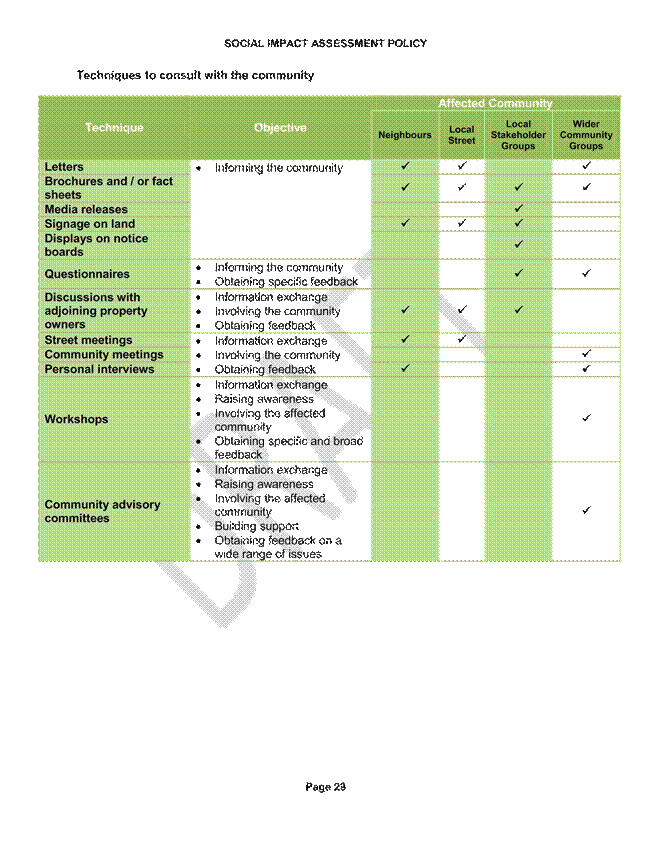 SOCIAL IMPACT ASSESSMENT POLICY

Techniques to consult with the community

| Technique | Objective | Affected Community: Neighbours | Affected Community: Local Street | Affected Community: Local Stakeholder Groups | Affected Community: Wider Community Groups |
|---|---|---|---|---|---|
| Letters | • Informing the community | ✓ | ✓ | | ✓ |
| Brochures and / or fact sheets | | ✓ | ✓ | ✓ | ✓ |
| Media releases | | | | ✓ | |
| Signage on land | | ✓ | ✓ | ✓ | |
| Displays on notice boards | | | | ✓ | |
| Questionnaires | • Informing the community • Obtaining specific feedback | | | ✓ | ✓ |
| Discussions with adjoining property owners | • Information exchange • Involving the community • Obtaining feedback | ✓ | ✓ | ✓ | |
| Street meetings | • Information exchange | ✓ | ✓ | | |
| Community meetings | • Involving the community | | | | ✓ |
| Personal interviews | • Obtaining feedback | ✓ | | | ✓ |
| Workshops | • Information exchange • Raising awareness • Involving the affected community • Obtaining specific and broad feedback | | | | ✓ |
| Community advisory committees | • Information exchange • Raising awareness • Involving the affected community • Building support • Obtaining feedback on a wide range of issues | | | | ✓ |

DRAFT

Page 23